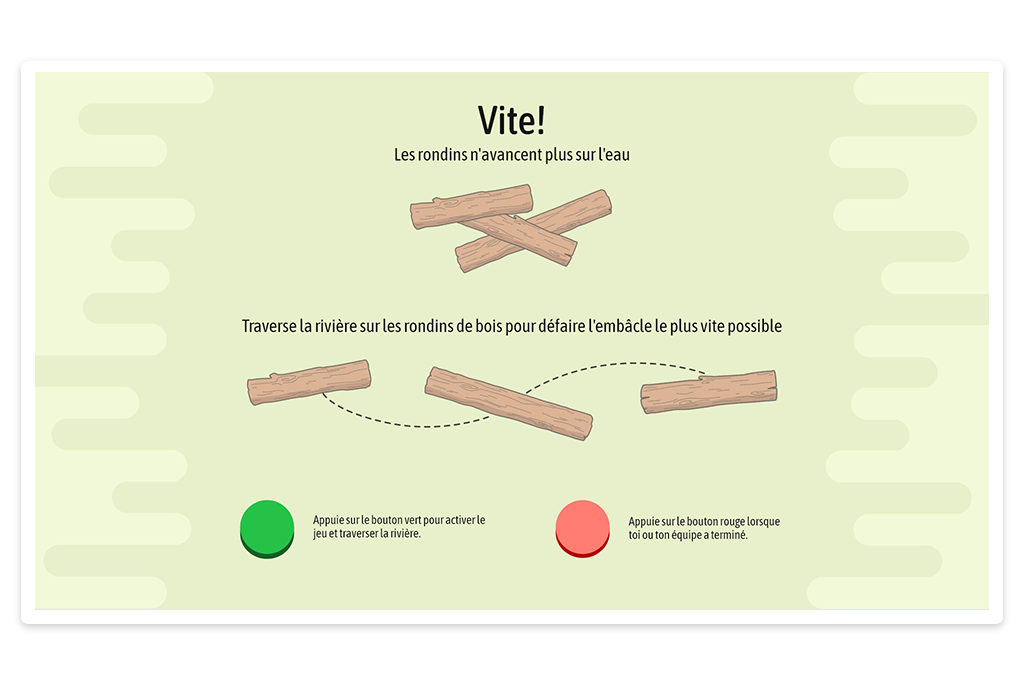 Vite!

Les rondins n'avancent plus sur l'eau

Traverse la rivière sur les rondins de bois pour défaire l'embâcle le plus vite possible

Appuie sur le bouton vert pour activer le jeu et traverser la rivière.

Appuie sur le bouton rouge lorsque toi ou ton équipe a terminé.